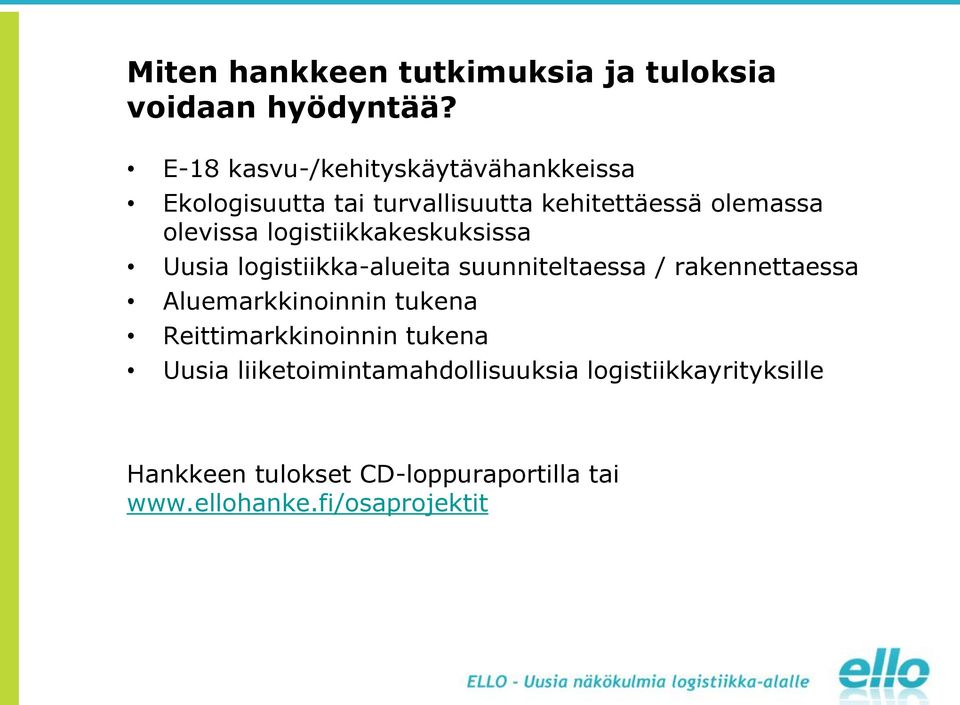 Miten hankkeen tutkimuksia ja tuloksia voidaan hyödyntää?

• E-18 kasvu-/kehityskäytävähankkeissa
• Ekologisuutta tai turvallisuutta kehitettäessä olemassa olevissa logistiikkakeskuksissa
• Uusia logistiikka-alueita suunniteltaessa / rakennettaessa
• Aluemarkkinoinnin tukena
• Reittimarkkinoinnin tukena
• Uusia liiketoimintamahdollisuuksia logistiikkayrityksille

Hankkeen tulokset CD-loppuraportilla tai www.ellohanke.fi/osaprojektit

ELLO - Uusia näkökulmia logistiikka-alalle

ello